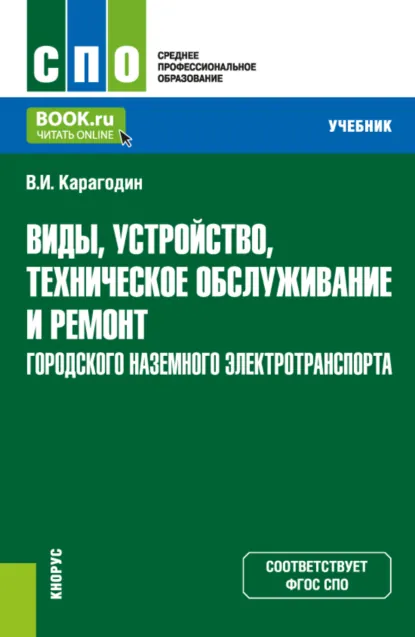 СПО

СРЕДНЕЕ ПРОФЕССИОНАЛЬНОЕ ОБРАЗОВАНИЕ

BOOK.ru
ЧИТАТЬ ONLINE

УЧЕБНИК

В.И. Карагодин

ВИДЫ, УСТРОЙСТВО, ТЕХНИЧЕСКОЕ ОБСЛУЖИВАНИЕ И РЕМОНТ
ГОРОДСКОГО НАЗЕМНОГО ЭЛЕКТРОТРАНСПОРТА

КНОРУС

СООТВЕТСТВУЕТ ФГОС СПО